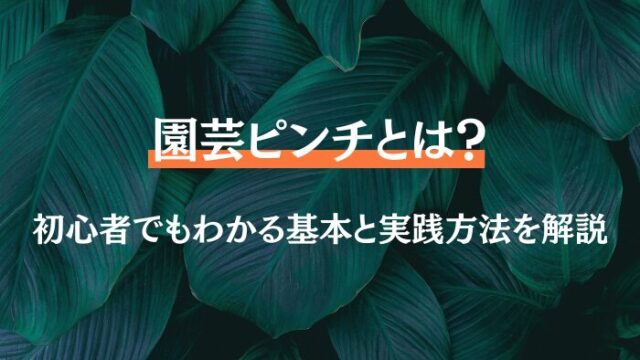 園芸ピンチとは?

初心者でもわかる基本と実践方法を解説